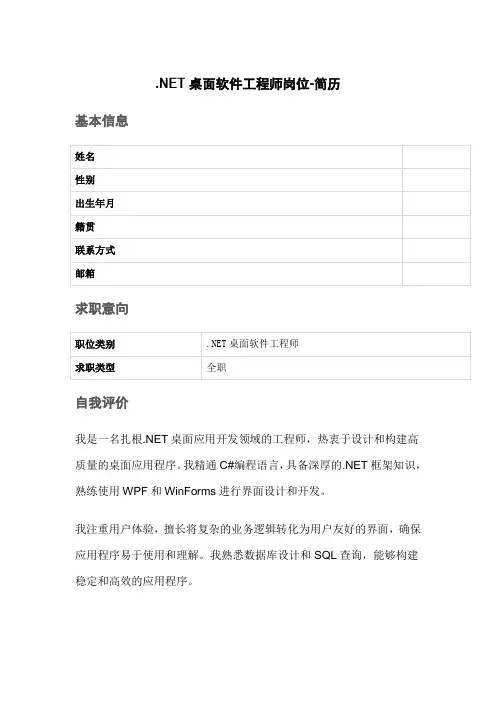 .NET 桌面软件工程师岗位-简历

基本信息

| 姓名 | |
|---|---|
| 性别 | |
| 出生年月 | |
| 籍贯 | |
| 联系方式 | |
| 邮箱 | |

求职意向

| 职位类别 | .NET 桌面软件工程师 |
|---|---|
| 求职类型 | 全职 |

自我评价

我是一名扎根.NET 桌面应用开发领域的工程师，热衷于设计和构建高质量的桌面应用程序。我精通 C#编程语言，具备深厚的.NET 框架知识，熟练使用 WPF 和 WinForms 进行界面设计和开发。

我注重用户体验，擅长将复杂的业务逻辑转化为用户友好的界面，确保应用程序易于使用和理解。我熟悉数据库设计和 SQL 查询，能够构建稳定和高效的应用程序。